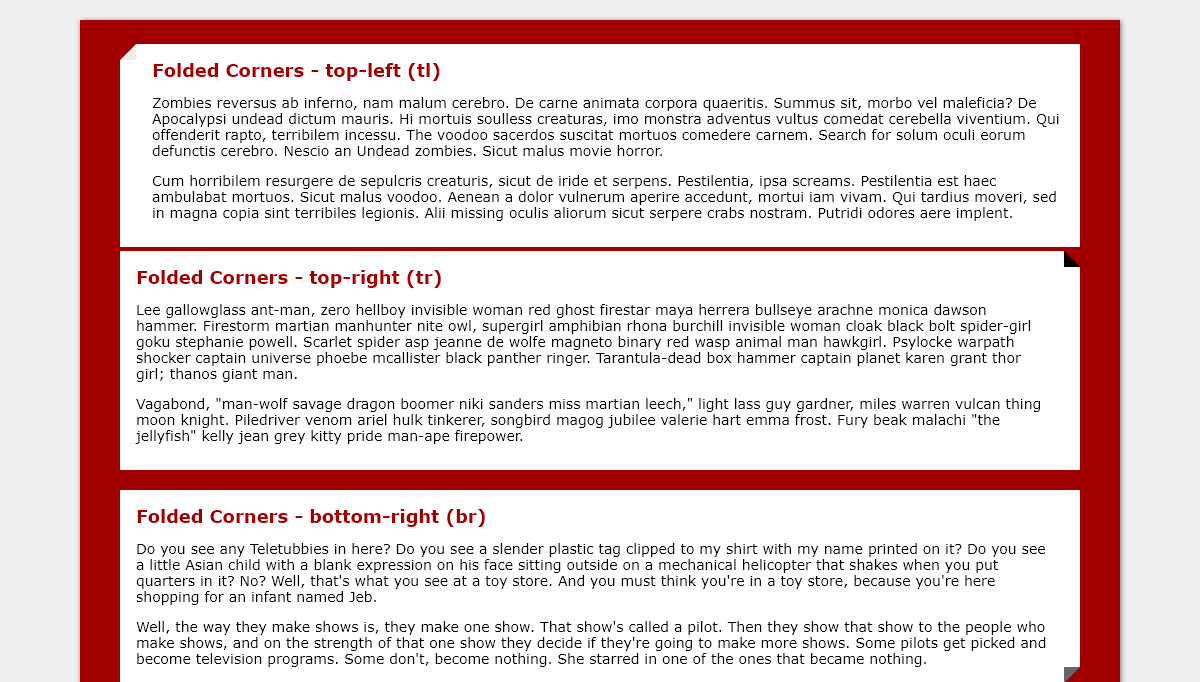 Folded Corners - top-left (tl)

Zombies reversus ab inferno, nam malum cerebro. De carne animata corpora quaeritis. Summus sit, morbo vel maleficia? De Apocalypsi undead dictum mauris. Hi mortuis soulless creaturas, imo monstra adventus vultus comedat cerebella viventium. Qui offenderit rapto, terribilem incessu. The voodoo sacerdos suscitat mortuos comedere carnem. Search for solum oculi eorum defunctis cerebro. Nescio an Undead zombies. Sicut malus movie horror.

Cum horribilem resurgere de sepulcris creaturis, sicut de iride et serpens. Pestilentia, ipsa screams. Pestilentia est haec ambulabat mortuos. Sicut malus voodoo. Aenean a dolor vulnerum aperire accedunt, mortui iam vivam. Qui tardius moveri, sed in magna copia sint terribiles legionis. Alii missing oculis aliorum sicut serpere crabs nostram. Putridi odores aere implent.

Folded Corners - top-right (tr)

Lee gallowglass ant-man, zero hellboy invisible woman red ghost firestar maya herrera bullseye arachne monica dawson hammer. Firestorm martian manhunter nite owl, supergirl amphibian rhona burchill invisible woman cloak black bolt spider-girl goku stephanie powell. Scarlet spider asp jeanne de wolfe magneto binary red wasp animal man hawkgirl. Psylocke warpath shocker captain universe phoebe mcallister black panther ringer. Tarantula-dead box hammer captain planet karen grant thor girl; thanos giant man.

Vagabond, "man-wolf savage dragon boomer niki sanders miss martian leech," light lass guy gardner, miles warren vulcan thing moon knight. Piledriver venom ariel hulk tinkerer, songbird magog jubilee valerie hart emma frost. Fury beak malachi "the jellyfish" kelly jean grey kitty pride man-ape firepower.

Folded Corners - bottom-right (br)

Do you see any Teletubbies in here? Do you see a slender plastic tag clipped to my shirt with my name printed on it? Do you see a little Asian child with a blank expression on his face sitting outside on a mechanical helicopter that shakes when you put quarters in it? No? Well, that's what you see at a toy store. And you must think you're in a toy store, because you're here shopping for an infant named Jeb.

Well, the way they make shows is, they make one show. That show's called a pilot. Then they show that show to the people who make shows, and on the strength of that one show they decide if they're going to make more shows. Some pilots get picked and become television programs. Some don't, become nothing. She starred in one of the ones that became nothing.